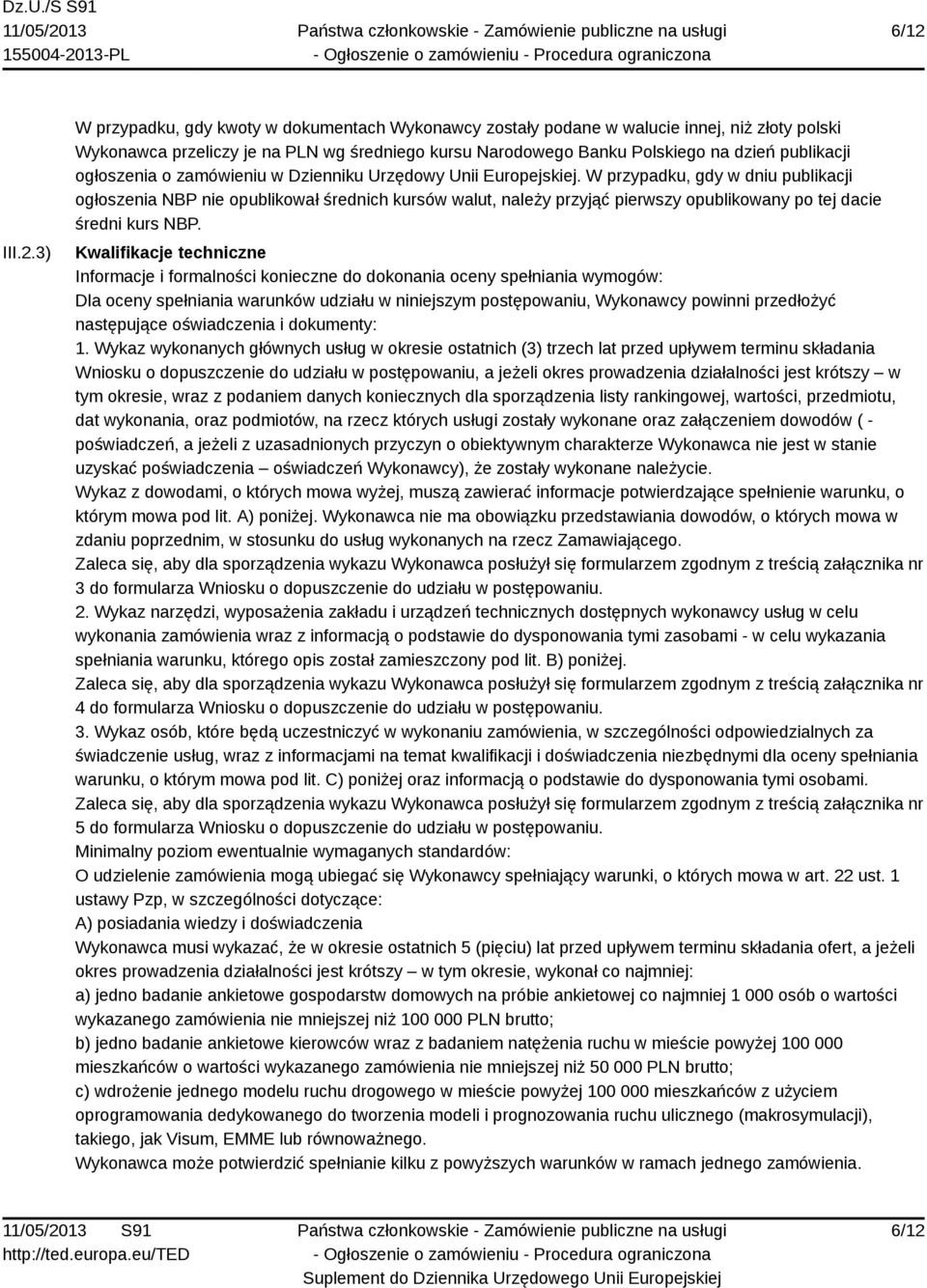 Dz.U./S S91
11/05/2013
155004-2013-PL

Państwa członkowskie - Zamówienie publiczne na usługi
- Ogłoszenie o zamówieniu - Procedura ograniczona

6/12

W przypadku, gdy kwoty w dokumentach Wykonawcy zostały podane w walucie innej, niż złoty polski Wykonawca przeliczy je na PLN wg średniego kursu Narodowego Banku Polskiego na dzień publikacji ogłoszenia o zamówieniu w Dzienniku Urzędowy Unii Europejskiej. W przypadku, gdy w dniu publikacji ogłoszenia NBP nie opublikował średnich kursów walut, należy przyjąć pierwszy opublikowany po tej dacie średni kurs NBP.

III.2.3) Kwalifikacje techniczne

Informacje i formalności konieczne do dokonania oceny spełniania wymogów:
Dla oceny spełniania warunków udziału w niniejszym postępowaniu, Wykonawcy powinni przedłożyć następujące oświadczenia i dokumenty:
1. Wykaz wykonanych głównych usług w okresie ostatnich (3) trzech lat przed upływem terminu składania Wniosku o dopuszczenie do udziału w postępowaniu, a jeżeli okres prowadzenia działalności jest krótszy – w tym okresie, wraz z podaniem danych koniecznych dla sporządzenia listy rankingowej, wartości, przedmiotu, dat wykonania, oraz podmiotów, na rzecz których usługi zostały wykonane oraz załączeniem dowodów ( - poświadczeń, a jeżeli z uzasadnionych przyczyn o obiektywnym charakterze Wykonawca nie jest w stanie uzyskać poświadczenia – oświadczeń Wykonawcy), że zostały wykonane należycie.
Wykaz z dowodami, o których mowa wyżej, muszą zawierać informacje potwierdzające spełnienie warunku, o którym mowa pod lit. A) poniżej. Wykonawca nie ma obowiązku przedstawiania dowodów, o których mowa w zdaniu poprzednim, w stosunku do usług wykonanych na rzecz Zamawiającego.
Zaleca się, aby dla sporządzenia wykazu Wykonawca posłużył się formularzem zgodnym z treścią załącznika nr 3 do formularza Wniosku o dopuszczenie do udziału w postępowaniu.
2. Wykaz narzędzi, wyposażenia zakładu i urządzeń technicznych dostępnych wykonawcy usług w celu wykonania zamówienia wraz z informacją o podstawie do dysponowania tymi zasobami - w celu wykazania spełniania warunku, którego opis został zamieszczony pod lit. B) poniżej.
Zaleca się, aby dla sporządzenia wykazu Wykonawca posłużył się formularzem zgodnym z treścią załącznika nr 4 do formularza Wniosku o dopuszczenie do udziału w postępowaniu.
3. Wykaz osób, które będą uczestniczyć w wykonaniu zamówienia, w szczególności odpowiedzialnych za świadczenie usług, wraz z informacjami na temat kwalifikacji i doświadczenia niezbędnymi dla oceny spełniania warunku, o którym mowa pod lit. C) poniżej oraz informacją o podstawie do dysponowania tymi osobami.
Zaleca się, aby dla sporządzenia wykazu Wykonawca posłużył się formularzem zgodnym z treścią załącznika nr 5 do formularza Wniosku o dopuszczenie do udziału w postępowaniu.
Minimalny poziom ewentualnie wymaganych standardów:
O udzielenie zamówienia mogą ubiegać się Wykonawcy spełniający warunki, o których mowa w art. 22 ust. 1 ustawy Pzp, w szczególności dotyczące:
A) posiadania wiedzy i doświadczenia
Wykonawca musi wykazać, że w okresie ostatnich 5 (pięciu) lat przed upływem terminu składania ofert, a jeżeli okres prowadzenia działalności jest krótszy – w tym okresie, wykonał co najmniej:
a) jedno badanie ankietowe gospodarstw domowych na próbie ankietowej co najmniej 1 000 osób o wartości wykazanego zamówienia nie mniejszej niż 100 000 PLN brutto;
b) jedno badanie ankietowe kierowców wraz z badaniem natężenia ruchu w mieście powyżej 100 000 mieszkańców o wartości wykazanego zamówienia nie mniejszej niż 50 000 PLN brutto;
c) wdrożenie jednego modelu ruchu drogowego w mieście powyżej 100 000 mieszkańców z użyciem oprogramowania dedykowanego do tworzenia modeli i prognozowania ruchu ulicznego (makrosymulacji), takiego, jak Visum, EMME lub równoważnego.
Wykonawca może potwierdzić spełnianie kilku z powyższych warunków w ramach jednego zamówienia.

11/05/2013 S91
http://ted.europa.eu/TED

Państwa członkowskie - Zamówienie publiczne na usługi
- Ogłoszenie o zamówieniu - Procedura ograniczona
Suplement do Dziennika Urzędowego Unii Europejskiej

6/12